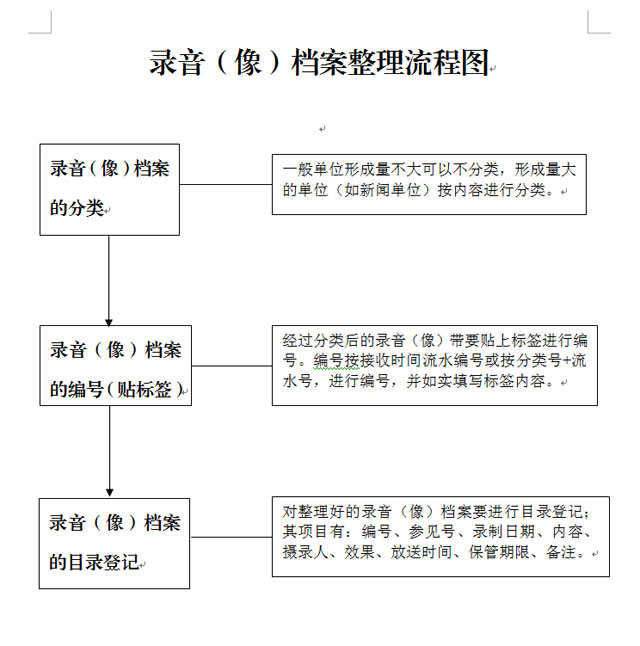 录音（像）档案整理流程图

录音（像）档案的分类

一般单位形成量不大可以不分类，形成量大的单位（如新闻单位）按内容进行分类。

录音（像）档案的编号（贴标签）

经过分类后的录音（像）带要贴上标签进行编号。编号按接收时间流水编号或按分类号+流水号，进行编号，并如实填写标签内容。

录音（像）档案的目录登记

对整理好的录音（像）档案要进行目录登记；其项目有：编号、参见号、录制日期、内容、摄录人、效果、放送时间、保管期限、备注。